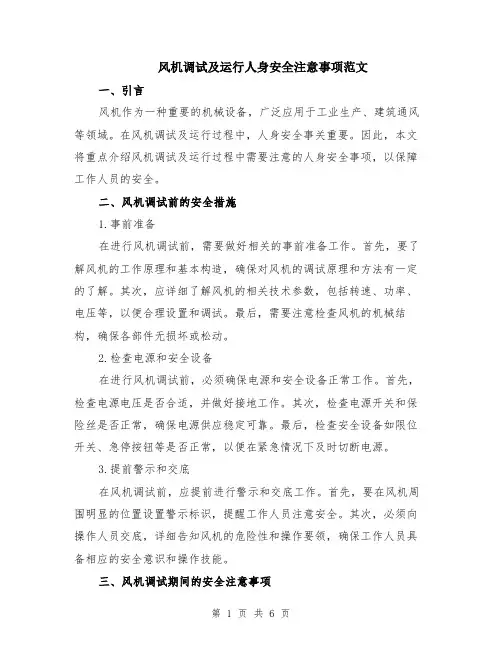 风机调试及运行人身安全注意事项范文

一、引言

风机作为一种重要的机械设备，广泛应用于工业生产、建筑通风等领域。在风机调试及运行过程中，人身安全事关重要。因此，本文将重点介绍风机调试及运行过程中需要注意的人身安全事项，以保障工作人员的安全。

二、风机调试前的安全措施

1.事前准备

在进行风机调试前，需要做好相关的事前准备工作。首先，要了解风机的工作原理和基本构造，确保对风机的调试原理和方法有一定的了解。其次，应详细了解风机的相关技术参数，包括转速、功率、电压等，以便合理设置和调试。最后，需要注意检查风机的机械结构，确保各部件无损坏或松动。

2.检查电源和安全设备

在进行风机调试前，必须确保电源和安全设备正常工作。首先，检查电源电压是否合适，并做好接地工作。其次，检查电源开关和保险丝是否正常，确保电源供应稳定可靠。最后，检查安全设备如限位开关、急停按钮等是否正常，以便在紧急情况下及时切断电源。

3.提前警示和交底

在风机调试前，应提前进行警示和交底工作。首先，要在风机周围明显的位置设置警示标识，提醒工作人员注意安全。其次，必须向操作人员交底，详细告知风机的危险性和操作要领，确保工作人员具备相应的安全意识和操作技能。

三、风机调试期间的安全注意事项

第 1 页 共 6 页